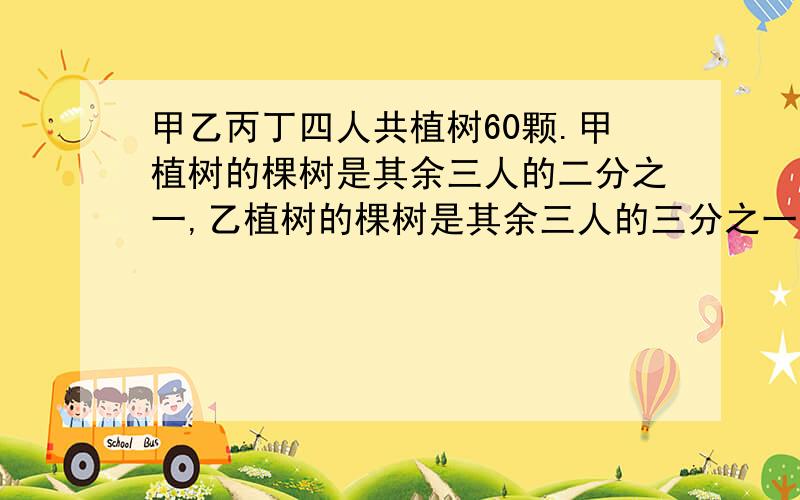 甲乙丙丁四人共植树60颗.甲植树的棵树是其余三人的二分之一,乙植树的棵树是其余三人的三分之一

School Bus